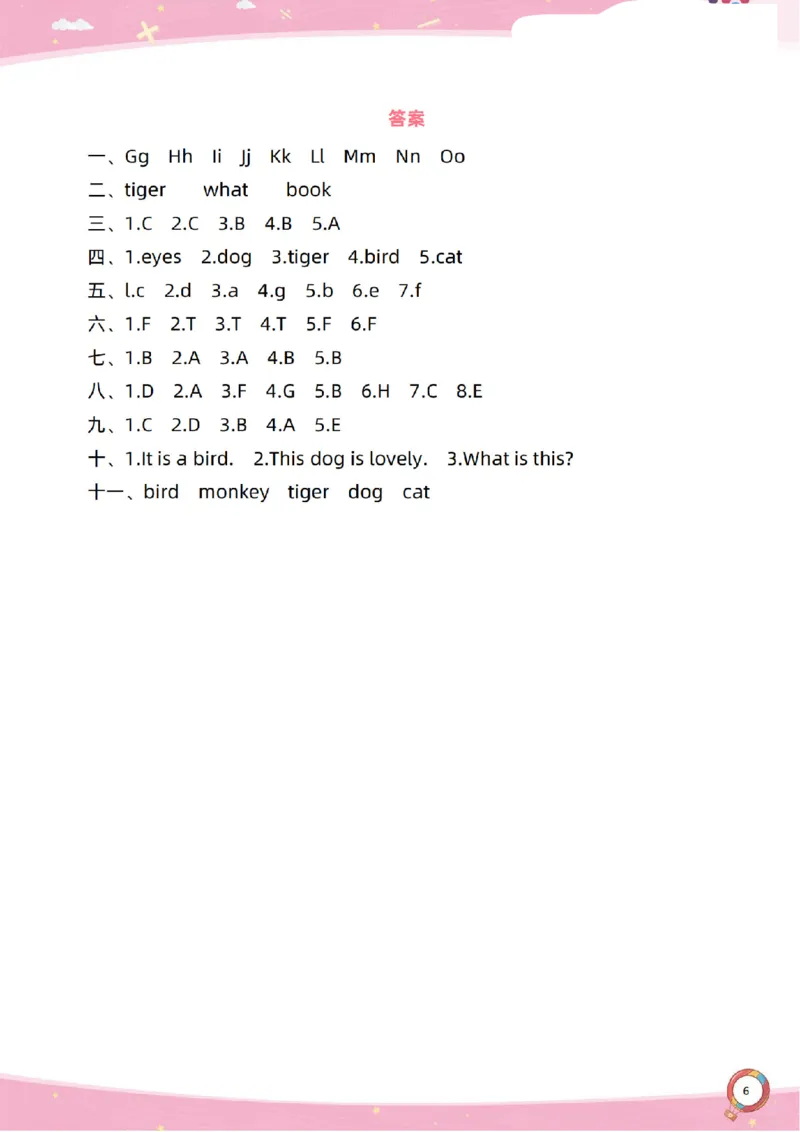 答案

一、Gg Hh Ii Jj Kk Ll Mm Nn Oo

二、tiger what book

三、1.C 2.C 3.B 4.B 5.A

四、1.eyes 2.dog 3.tiger 4.bird 5.cat

五、l.c 2.d 3.a 4.g 5.b 6.e 7.f

六、1.F 2.T 3.T 4.T 5.F 6.F

七、1.B 2.A 3.A 4.B 5.B

八、1.D 2.A 3.F 4.G 5.B 6.H 7.C 8.E

九、1.C 2.D 3.B 4.A 5.E

十、1.It is a bird. 2.This dog is lovely. 3.What is this?

十一、bird monkey tiger dog cat

6